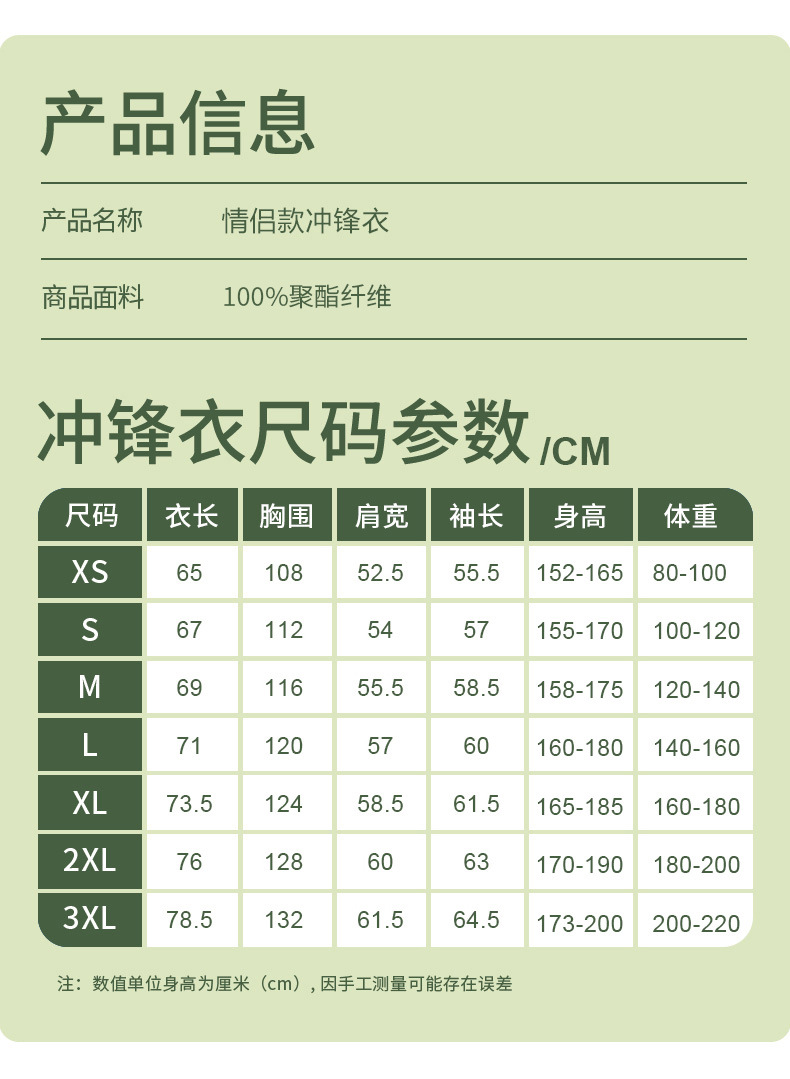 产品信息

产品名称 情侣款冲锋衣

商品面料 100%聚酯纤维

冲锋衣尺码参数/CM

| 尺码 | 衣长 | 胸围 | 肩宽 | 袖长 | 身高 | 体重 |
|---|---|---|---|---|---|---|
| XS | 65 | 108 | 52.5 | 55.5 | 152-165 | 80-100 |
| S | 67 | 112 | 54 | 57 | 155-170 | 100-120 |
| M | 69 | 116 | 55.5 | 58.5 | 158-175 | 120-140 |
| L | 71 | 120 | 57 | 60 | 160-180 | 140-160 |
| XL | 73.5 | 124 | 58.5 | 61.5 | 165-185 | 160-180 |
| 2XL | 76 | 128 | 60 | 63 | 170-190 | 180-200 |
| 3XL | 78.5 | 132 | 61.5 | 64.5 | 173-200 | 200-220 |

注：数值单位身高为厘米（cm），因手工测量可能存在误差